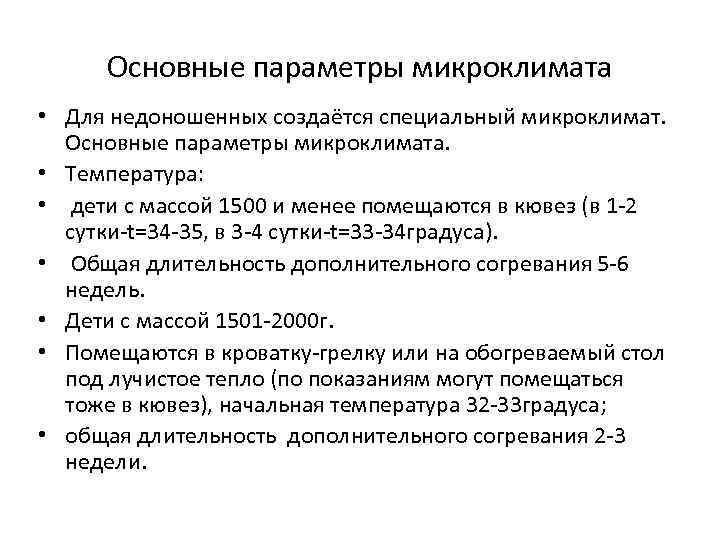 Основные параметры микроклимата

• Для недоношенных создаётся специальный микроклимат. Основные параметры микроклимата.
• Температура:
• дети с массой 1500 и менее помещаются в кювез (в 1-2 сутки-t=34-35, в 3-4 сутки-t=33-34градуса).
• Общая длительность дополнительного согревания 5-6 недель.
• Дети с массой 1501-2000г.
• Помещаются в кроватку-грелку или на обогреваемый стол под лучистое тепло (по показаниям могут помещаться тоже в кювез), начальная температура 32-33градуса;
• общая длительность дополнительного согревания 2-3 недели.